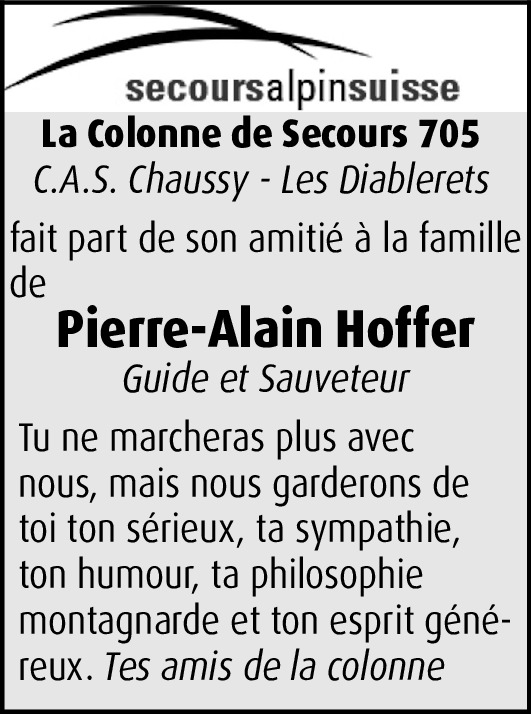 secoursalpinsuisse

La Colonne de Secours 705
C.A.S. Chaussy - Les Diablerets

fait part de son amitié à la famille de

Pierre-Alain Hoffer
Guide et Sauveteur

Tu ne marcheras plus avec nous, mais nous garderons de toi ton sérieux, ta sympathie, ton humour, ta philosophie montagnarde et ton esprit généreux. Tes amis de la colonne